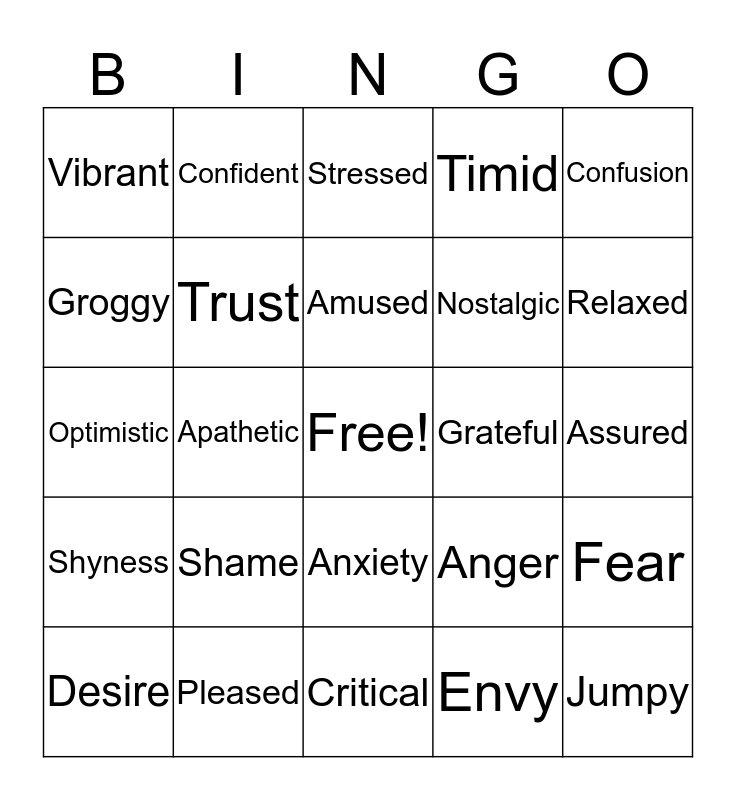 | B | I | N | G | O |
|---|---|---|---|---|
| Vibrant | Confident | Stressed | Timid | Confusion |
| Groggy | Trust | Amused | Nostalgic | Relaxed |
| Optimistic | Apathetic | Free! | Grateful | Assured |
| Shyness | Shame | Anxiety | Anger | Fear |
| Desire | Pleased | Critical | Envy | Jumpy |